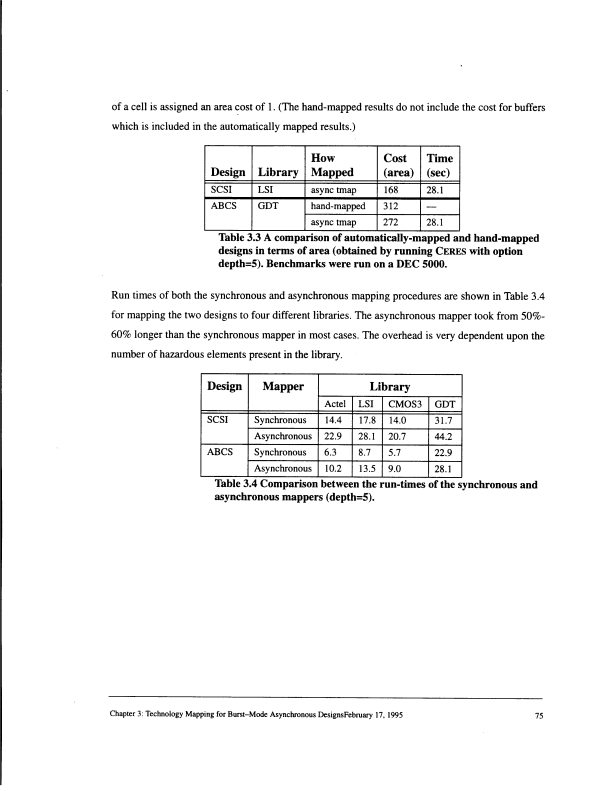 of a cell is assigned an area cost of 1. (The hand-mapped results do not include the cost for buffers which is included in the automatically mapped results.)

| Design | Library | How Mapped | Cost (area) | Time (sec) |
|---|---|---|---|---|
| SCSI | LSI | async tmap | 168 | 28.1 |
| ABCS | GDT | hand-mapped | 312 | — |
| | | async tmap | 272 | 28.1 |

Table 3.3 A comparison of automatically-mapped and hand-mapped designs in terms of area (obtained by running CERES with option depth=5). Benchmarks were run on a DEC 5000.

Run times of both the synchronous and asynchronous mapping procedures are shown in Table 3.4 for mapping the two designs to four different libraries. The asynchronous mapper took from 50%-60% longer than the synchronous mapper in most cases. The overhead is very dependent upon the number of hazardous elements present in the library.

| Design | Mapper | Library | | | |
|---|---|---|---|---|---|
| | | Actel | LSI | CMOS3 | GDT |
| SCSI | Synchronous | 14.4 | 17.8 | 14.0 | 31.7 |
| | Asynchronous | 22.9 | 28.1 | 20.7 | 44.2 |
| ABCS | Synchronous | 6.3 | 8.7 | 5.7 | 22.9 |
| | Asynchronous | 10.2 | 13.5 | 9.0 | 28.1 |

Table 3.4 Comparison between the run-times of the synchronous and asynchronous mappers (depth=5).

Chapter 3: Technology Mapping for Burst-Mode Asynchronous DesignsFebruary 17, 1995 75